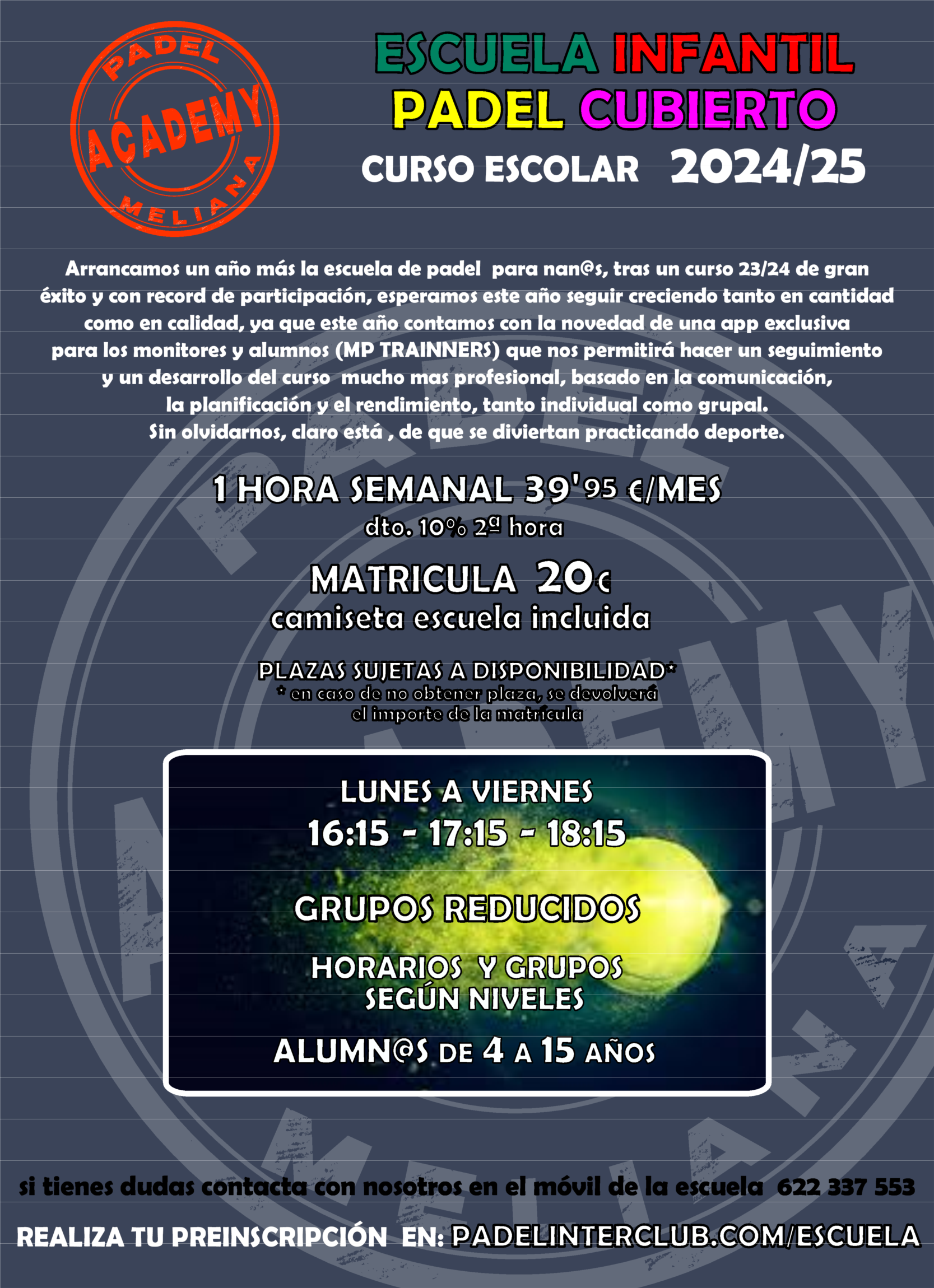 PADEL
ACADEMY
MELIANA

ESCUELA INFANTIL
PADEL CUBIERTO
CURSO ESCOLAR 2024/25

Arrancamos un año más la escuela de padel para nan@s, tras un curso 23/24 de gran éxito y con record de participación, esperamos este año seguir creciendo tanto en cantidad como en calidad, ya que este año contamos con la novedad de una app exclusiva para los monitores y alumnos (MP TRAINNERS) que nos permitirá hacer un seguimiento y un desarrollo del curso mucho mas profesional, basado en la comunicación, la planificación y el rendimiento, tanto individual como grupal.
Sin olvidarnos, claro está , de que se diviertan practicando deporte.

1 HORA SEMANAL 39'95 €/MES
dto. 10% 2ª hora

MATRICULA 20€
camiseta escuela incluida

PLAZAS SUJETAS A DISPONIBILIDAD*
* en caso de no obtener plaza, se devolverá el importe de la matrícula

LUNES A VIERNES
16:15 - 17:15 - 18:15

GRUPOS REDUCIDOS

HORARIOS Y GRUPOS SEGÚN NIVELES

ALUMN@S DE 4 A 15 AÑOS

si tienes dudas contacta con nosotros en el móvil de la escuela 622 337 553

REALIZA TU PREINSCRIPCIÓN EN: PADELINTERCLUB.COM/ESCUELA